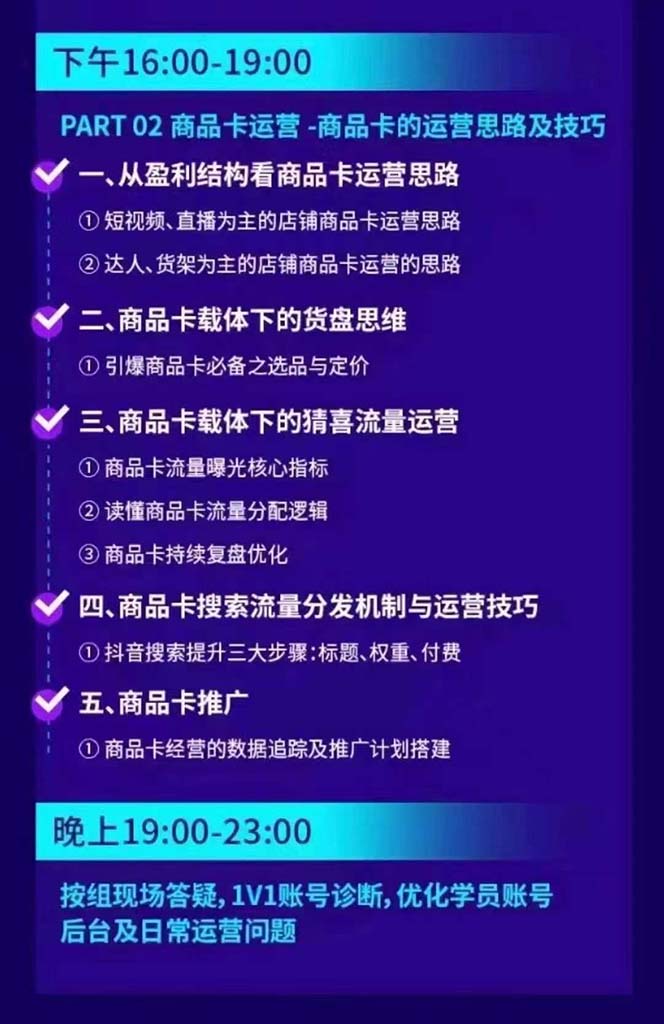 下午16:00-19:00

PART 02 商品卡运营 -商品卡的运营思路及技巧

一、从盈利结构看商品卡运营思路

① 短视频、直播为主的店铺商品卡运营思路

② 达人、货架为主的店铺商品卡运营的思路

二、商品卡载体下的货盘思维

① 引爆商品卡必备之选品与定价

三、商品卡载体下的猜喜流量运营

① 商品卡流量曝光核心指标

② 读懂商品卡流量分配逻辑

③ 商品卡持续复盘优化

四、商品卡搜索流量分发机制与运营技巧

① 抖音搜索提升三大步骤:标题、权重、付费

五、商品卡推广

① 商品卡经营的数据追踪及推广计划搭建

晚上19:00-23:00

按组现场答疑, 1V1账号诊断, 优化学员账号后台及日常运营问题